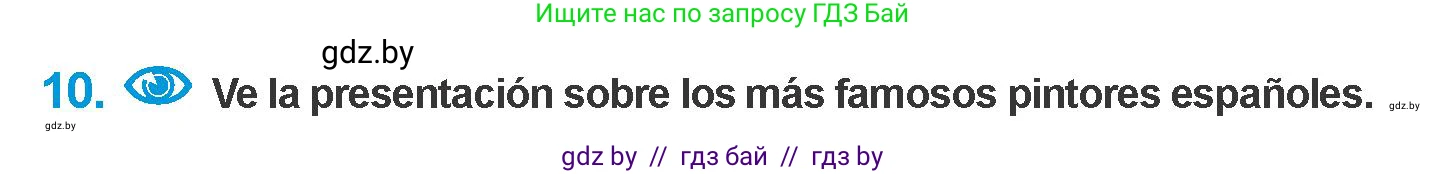 Ищите нас по запросу ГДЗ Бай

gdz.by

10. Ve la presentación sobre los más famosos pintores españoles. gdz.by

gdz.by

gdz by // гдз бай // гдз by